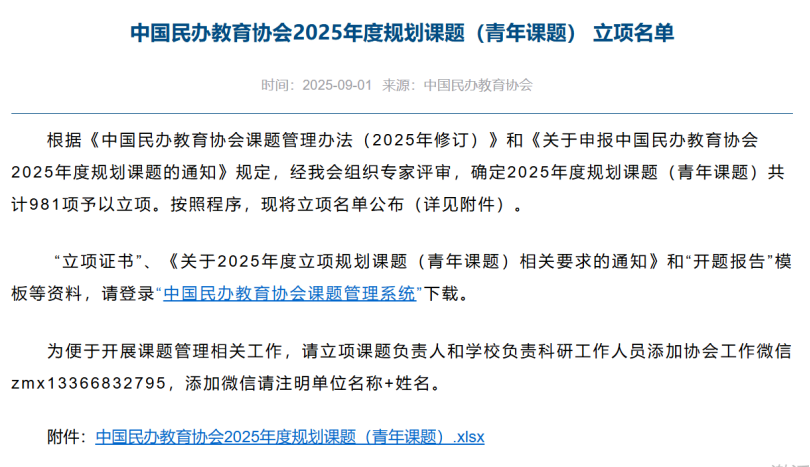 中国民办教育协会2025年度规划课题（青年课题） 立项名单

时间：2025-09-01 来源：中国民办教育协会

根据《中国民办教育协会课题管理办法（2025年修订）》和《关于申报中国民办教育协会2025年度规划课题的通知》规定，经我会组织专家评审，确定2025年度规划课题（青年课题）共计981项予以立项。按照程序，现将立项名单公布（详见附件）。

“立项证书”、《关于2025年度立项规划课题（青年课题）相关要求的通知》和“开题报告”模板等资料，请登录“中国民办教育协会课题管理系统”下载。

为便于开展课题管理相关工作，请立项课题负责人和学校负责科研工作人员添加协会工作微信zmx13366832795，添加微信请注明单位名称+姓名。

附件：中国民办教育协会2025年度规划课题（青年课题）.xlsx